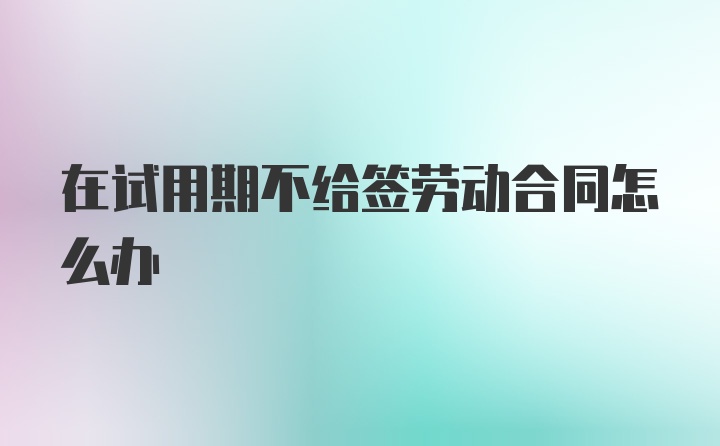 在试用期不给签劳动合同怎么办